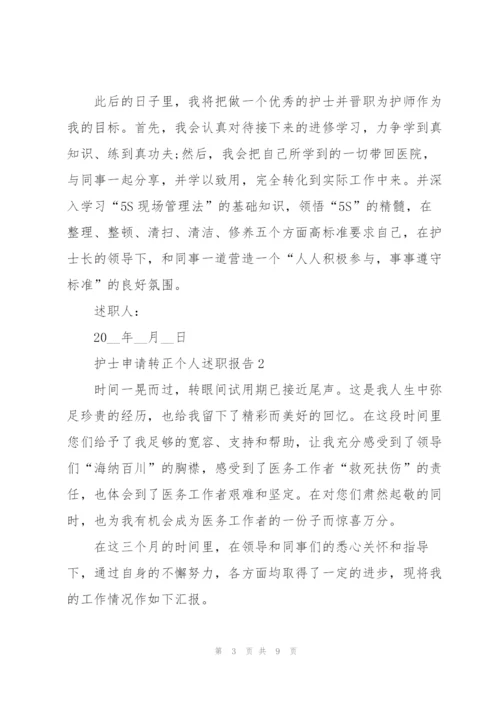 此后的日子里，我将把做一个优秀的护士并晋职为护师作为我的目标。首先，我会认真对待接下来的进修学习，力争学到真知识、练到真功夫;然后，我会把自己所学到的一切带回医院，与同事一起分享，并学以致用，完全转化到实际工作中来。并深入学习“5S现场管理法”的基础知识，领悟“5S”的精髓，在整理、整顿、清扫、清洁、修养五个方面高标准要求自己，在护士长的领导下，和同事一道营造一个“人人积极参与，事事遵守标准”的良好氛围。

述职人：

20__年__月__日

护士申请转正个人述职报告2

时间一晃而过，转眼间试用期已接近尾声。这是我人生中弥足珍贵的经历，也给我留下了精彩而美好的回忆。在这段时间里您们给予了我足够的宽容、支持和帮助，让我充分感受到了领导们“海纳百川”的胸襟，感受到了医务工作者“救死扶伤”的责任，也体会到了医务工作者艰难和坚定。在对您们肃然起敬的同时，也为我有机会成为医务工作者的一份子而惊喜万分。

在这三个月的时间里，在领导和同事们的悉心关怀和指导下，通过自身的不懈努力，各方面均取得了一定的进步，现将我的工作情况作如下汇报。

第 3 页 共 9 页